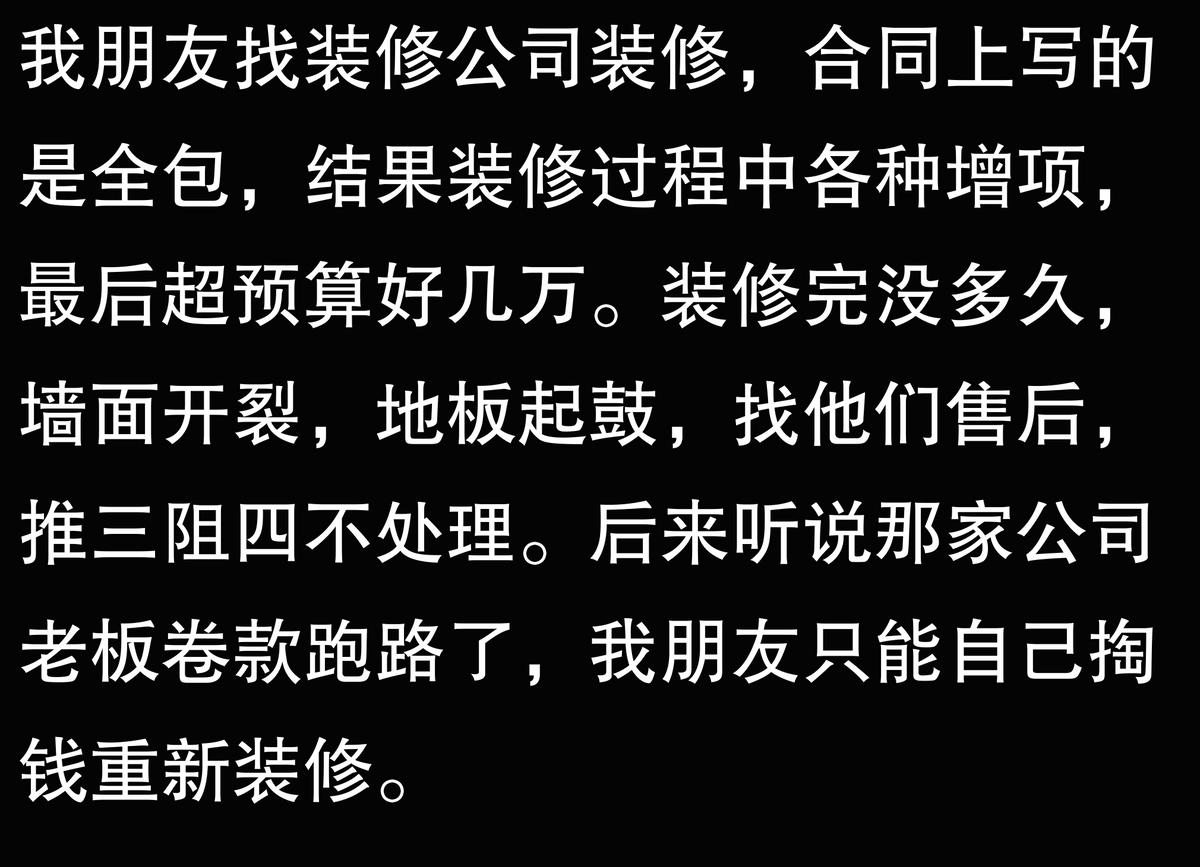 我朋友找装修公司装修，合同上写的是全包，结果装修过程中各种增项，最后超预算好几万。装修完没多久，墙面开裂，地板起鼓，找他们售后，推三阻四不处理。后来听说那家公司老板卷款跑路了，我朋友只能自己掏钱重新装修。